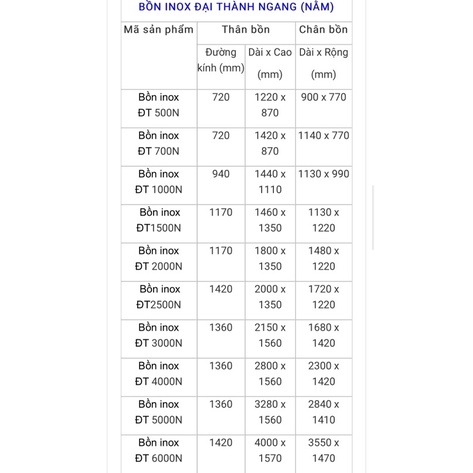 BỒN INOX ĐẠI THÀNH NGANG (NẰM)

| Mã sản phẩm | Thân bồn | | Chân bồn |
|---|---|---|---|
| | Đường kính (mm) | Dài x Cao (mm) | Dài x Rộng (mm) |
| Bồn inox ĐT 500N | 720 | 1220 x 870 | 900 x 770 |
| Bồn inox ĐT 700N | 720 | 1420 x 870 | 1140 x 770 |
| Bồn inox ĐT 1000N | 940 | 1440 x 1110 | 1130 x 990 |
| Bồn inox ĐT1500N | 1170 | 1460 x 1350 | 1130 x 1220 |
| Bồn inox ĐT 2000N | 1170 | 1800 x 1350 | 1480 x 1220 |
| Bồn inox ĐT2500N | 1420 | 2000 x 1350 | 1720 x 1220 |
| Bồn inox ĐT 3000N | 1360 | 2150 x 1560 | 1680 x 1420 |
| Bồn inox ĐT 4000N | 1360 | 2800 x 1560 | 2300 x 1420 |
| Bồn inox ĐT 5000N | 1360 | 3280 x 1560 | 2840 x 1410 |
| Bồn inox ĐT 6000N | 1420 | 4000 x 1570 | 3550 x 1470 |